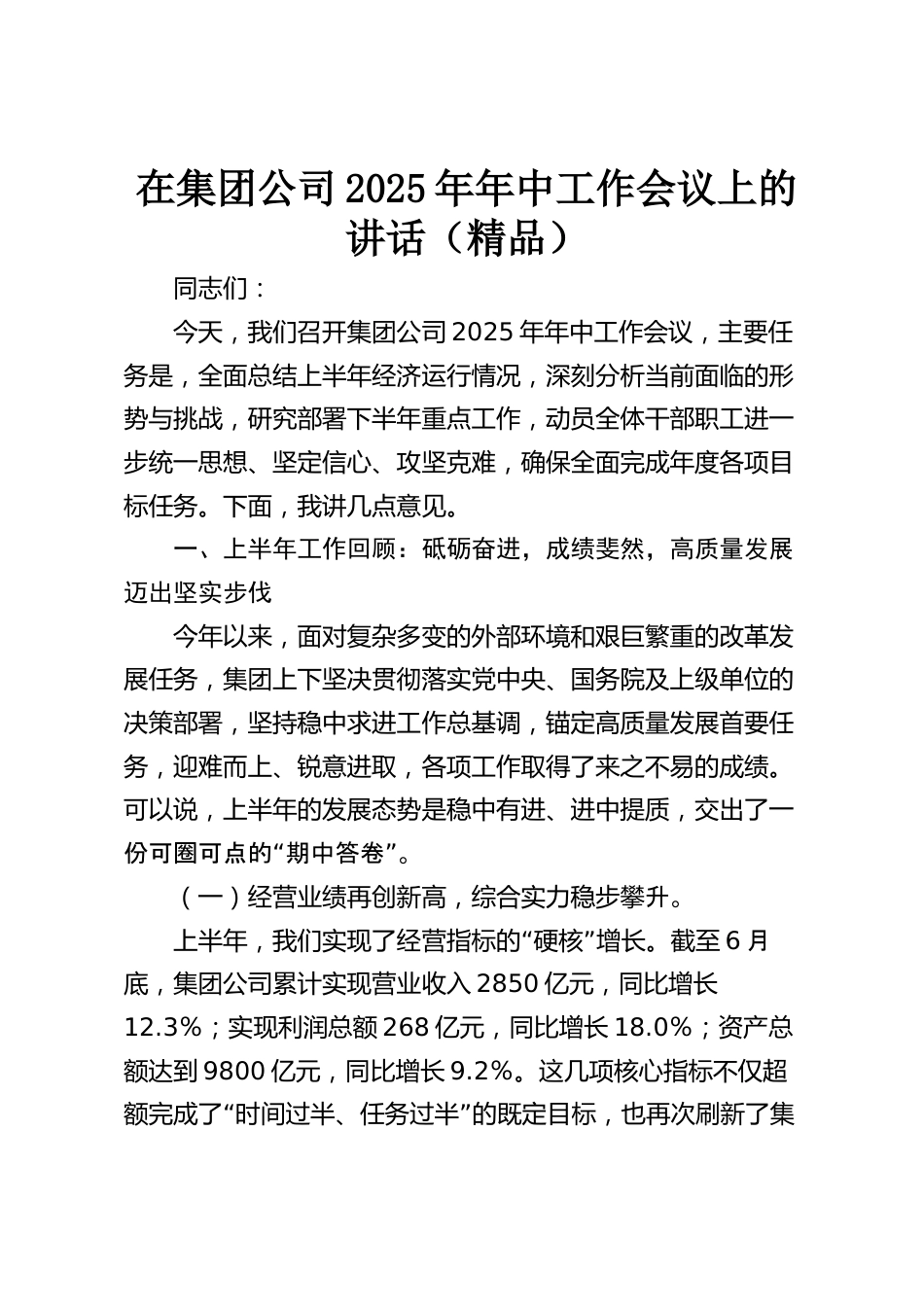 在集团公司2025年年中工作会议上的讲话（精品）

同志们：

今天，我们召开集团公司2025年年中工作会议，主要任务是，全面总结上半年经济运行情况，深刻分析当前面临的形势与挑战，研究部署下半年重点工作，动员全体干部职工进一步统一思想、坚定信心、攻坚克难，确保全面完成年度各项目标任务。下面，我讲几点意见。

一、上半年工作回顾：砥砺奋进，成绩斐然，高质量发展迈出坚实步伐

今年以来，面对复杂多变的外部环境和艰巨繁重的改革发展任务，集团上下坚决贯彻落实党中央、国务院及上级单位的决策部署，坚持稳中求进工作总基调，锚定高质量发展首要任务，迎难而上、锐意进取，各项工作取得了来之不易的成绩。可以说，上半年的发展态势是稳中有进、进中提质，交出了一份可圈可点的“期中答卷”。

（一）经营业绩再创新高，综合实力稳步攀升。

上半年，我们实现了经营指标的“硬核”增长。截至6月底，集团公司累计实现营业收入2850亿元，同比增长12.3%；实现利润总额268亿元，同比增长18.0%；资产总额达到9800亿元，同比增长9.2%。这几项核心指标不仅超额完成了“时间过半、任务过半”的既定目标，也再次刷新了集